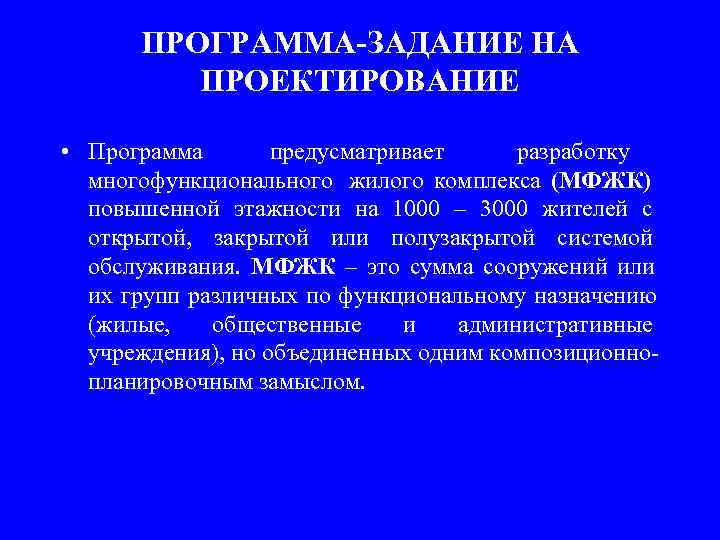 ПРОГРАММА-ЗАДАНИЕ НА ПРОЕКТИРОВАНИЕ

• Программа предусматривает разработку многофункционального жилого комплекса (МФЖК) повышенной этажности на 1000 – 3000 жителей с открытой, закрытой или полузакрытой системой обслуживания. МФЖК – это сумма сооружений или их групп различных по функциональному назначению (жилые, общественные и административные учреждения), но объединенных одним композиционно-планировочным замыслом.